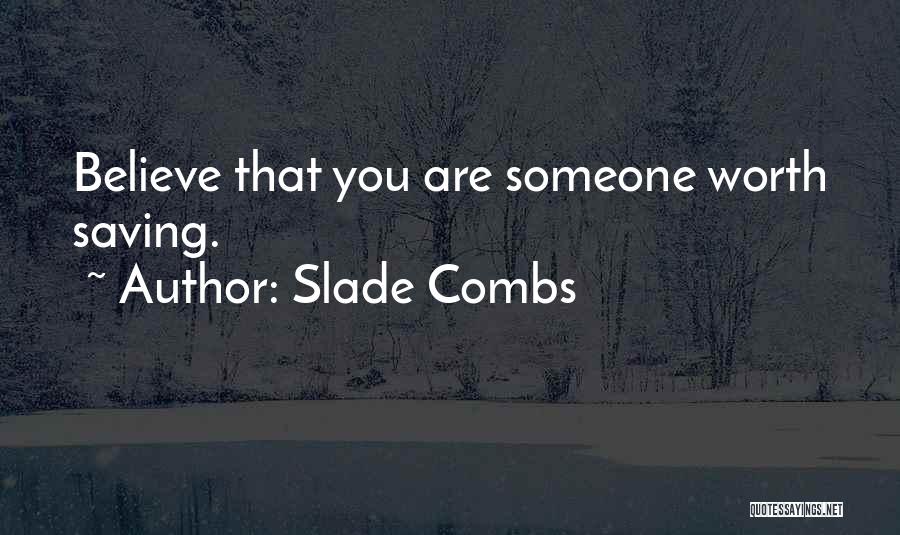 Believe that you are someone worth saving.
~ Author: Slade Combs

QUOTESSAYINGS.NET